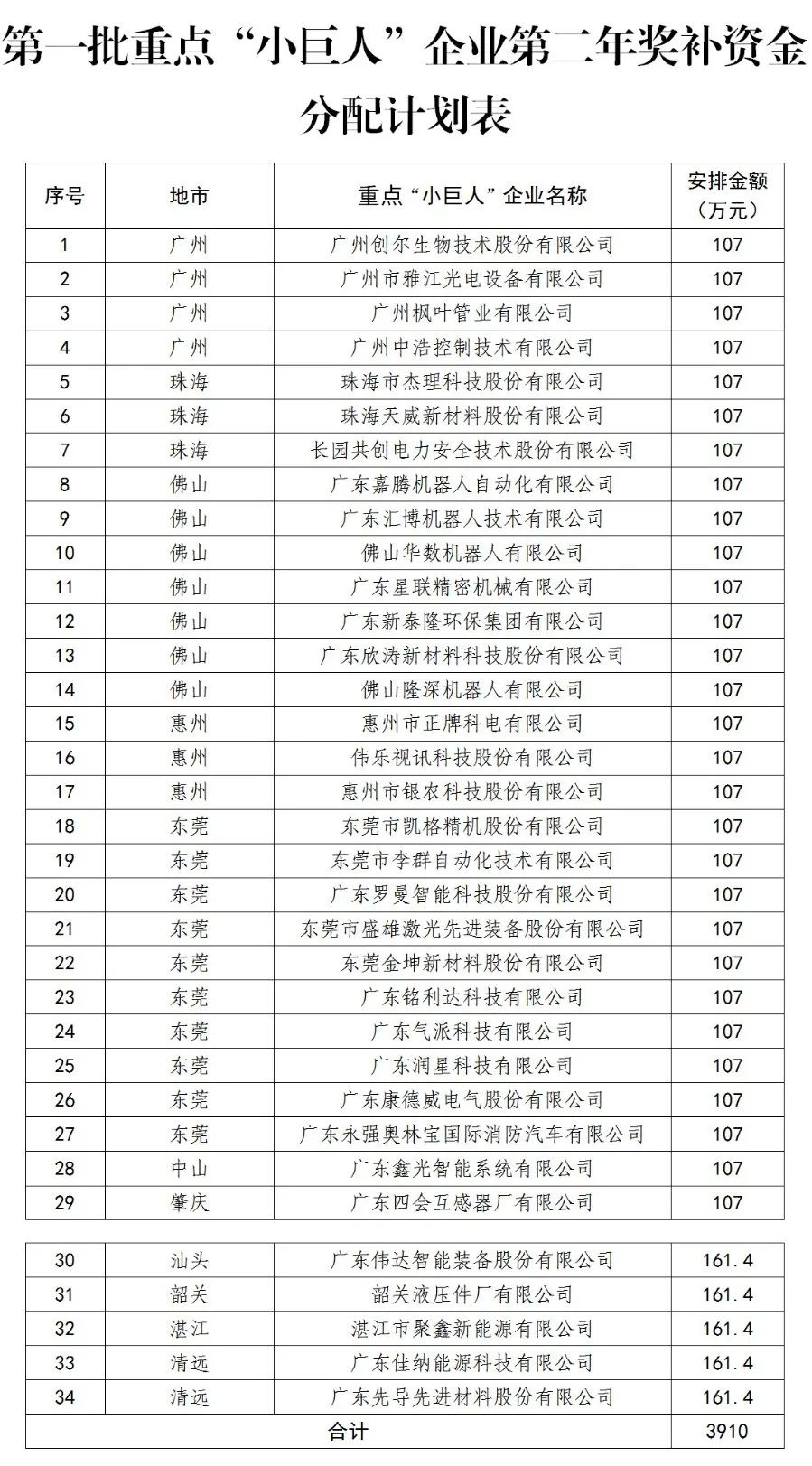 第一批重点“小巨人”企业第二年奖补资金分配计划表

| 序号 | 地市 | 重点“小巨人”企业名称 | 安排金额（万元） |
|---|---|---|---|
| 1 | 广州 | 广州创尔生物技术股份有限公司 | 107 |
| 2 | 广州 | 广州市雅江光电设备有限公司 | 107 |
| 3 | 广州 | 广州枫叶管业有限公司 | 107 |
| 4 | 广州 | 广州中浩控制技术有限公司 | 107 |
| 5 | 珠海 | 珠海市杰理科技股份有限公司 | 107 |
| 6 | 珠海 | 珠海天威新材料股份有限公司 | 107 |
| 7 | 珠海 | 长园共创电力安全技术股份有限公司 | 107 |
| 8 | 佛山 | 广东嘉腾机器人自动化有限公司 | 107 |
| 9 | 佛山 | 广东汇博机器人技术有限公司 | 107 |
| 10 | 佛山 | 佛山华数机器人有限公司 | 107 |
| 11 | 佛山 | 广东星联精密机械有限公司 | 107 |
| 12 | 佛山 | 广东新泰隆环保集团有限公司 | 107 |
| 13 | 佛山 | 广东欣涛新材料科技股份有限公司 | 107 |
| 14 | 佛山 | 佛山隆深机器人有限公司 | 107 |
| 15 | 惠州 | 惠州市正牌科电有限公司 | 107 |
| 16 | 惠州 | 伟乐视讯科技股份有限公司 | 107 |
| 17 | 惠州 | 惠州市银农科技股份有限公司 | 107 |
| 18 | 东莞 | 东莞市凯格精机股份有限公司 | 107 |
| 19 | 东莞 | 东莞市李群自动化技术有限公司 | 107 |
| 20 | 东莞 | 广东罗曼智能科技股份有限公司 | 107 |
| 21 | 东莞 | 东莞市盛雄激光先进装备股份有限公司 | 107 |
| 22 | 东莞 | 东莞金坤新材料股份有限公司 | 107 |
| 23 | 东莞 | 广东铭利达科技有限公司 | 107 |
| 24 | 东莞 | 广东气派科技有限公司 | 107 |
| 25 | 东莞 | 广东润星科技有限公司 | 107 |
| 26 | 东莞 | 广东康德威电气股份有限公司 | 107 |
| 27 | 东莞 | 广东永强奥林宝国际消防汽车有限公司 | 107 |
| 28 | 中山 | 广东鑫光智能系统有限公司 | 107 |
| 29 | 肇庆 | 广东四会互感器厂有限公司 | 107 |
| 30 | 汕头 | 广东伟达智能装备股份有限公司 | 161.4 |
| 31 | 韶关 | 韶关液压件厂有限公司 | 161.4 |
| 32 | 湛江 | 湛江市聚鑫新能源有限公司 | 161.4 |
| 33 | 清远 | 广东佳纳能源科技有限公司 | 161.4 |
| 34 | 清远 | 广东先导先进材料股份有限公司 | 161.4 |
| 合计 | | | 3910 |